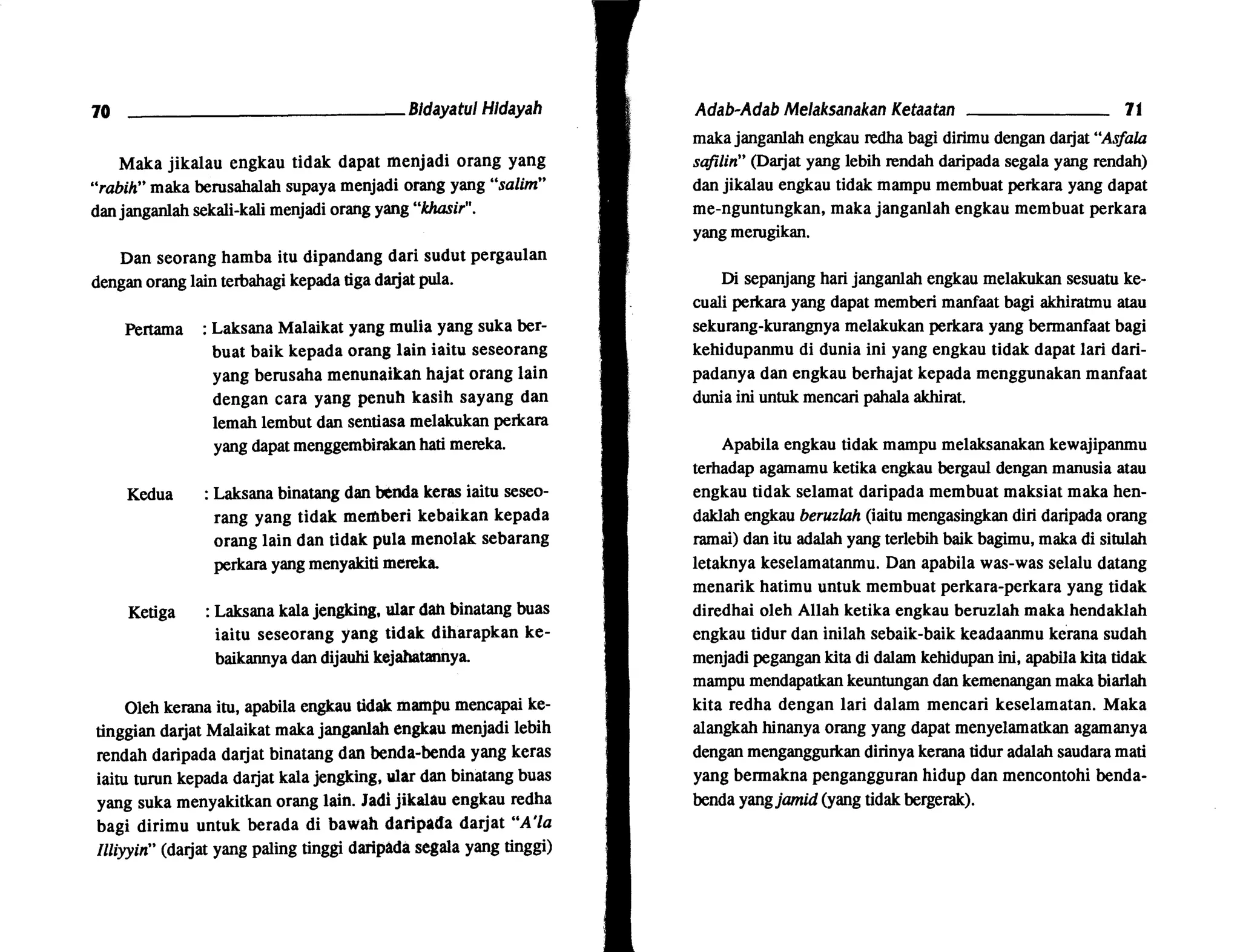 70 Bidayatul Hidayah

Maka jikalau engkau tidak dapat menjadi orang yang "rabih" maka berusahalah supaya menjadi orang yang "salim" dan janganlah sekali-kali menjadi orang yang "khasir".

Dan seorang hamba itu dipandang dari sudut pergaulan dengan orang lain terbahagi kepada tiga darjat pula.

Pertama : Laksana Malaikat yang mulia yang suka berbuat baik kepada orang lain iaitu seseorang yang berusaha menunaikan hajat orang lain dengan cara yang penuh kasih sayang dan lemah lembut dan sentiasa melakukan perkara yang dapat menggembirakan hati mereka.

Kedua : Laksana binatang dan benda keras iaitu seseorang yang tidak memberi kebaikan kepada orang lain dan tidak pula menolak sebarang perkara yang menyakiti mereka.

Ketiga : Laksana kala jengking, ular dan binatang buas iaitu seseorang yang tidak diharapkan kebaikannya dan dijauhi kejahatannya.

Oleh kerana itu, apabila engkau tidak mampu mencapai ketinggian darjat Malaikat maka janganlah engkau menjadi lebih rendah daripada darjat binatang dan benda-benda yang keras iaitu turun kepada darjat kala jengking, ular dan binatang buas yang suka menyakitkan orang lain. Jadi jikalau engkau redha bagi dirimu untuk berada di bawah daripada darjat "A'la Illiyyin" (darjat yang paling tinggi daripada segala yang tinggi)

Adab-Adab Melaksanakan Ketaatan 71

maka janganlah engkau redha bagi dirimu dengan darjat "Asfala safilin" (Darjat yang lebih rendah daripada segala yang rendah) dan jikalau engkau tidak mampu membuat perkara yang dapat me-nguntungkan, maka janganlah engkau membuat perkara yang merugikan.

Di sepanjang hari janganlah engkau melakukan sesuatu kecuali perkara yang dapat memberi manfaat bagi akhiratmu atau sekurang-kurangnya melakukan perkara yang bermanfaat bagi kehidupanmu di dunia ini yang engkau tidak dapat lari daripadanya dan engkau berhajat kepada menggunakan manfaat dunia ini untuk mencari pahala akhirat.

Apabila engkau tidak mampu melaksanakan kewajipanmu terhadap agamamu ketika engkau bergaul dengan manusia atau engkau tidak selamat daripada membuat maksiat maka hendaklah engkau beruzlah (iaitu mengasingkan diri daripada orang ramai) dan itu adalah yang terlebih baik bagimu, maka di situlah letaknya keselamatanmu. Dan apabila was-was selalu datang menarik hatimu untuk membuat perkara-perkara yang tidak diredhai oleh Allah ketika engkau beruzlah maka hendaklah engkau tidur dan inilah sebaik-baik keadaanmu kerana sudah menjadi pegangan kita di dalam kehidupan ini, apabila kita tidak mampu mendapatkan keuntungan dan kemenangan maka biarlah kita redha dengan lari dalam mencari keselamatan. Maka alangkah hinanya orang yang dapat menyelamatkan agamanya dengan menganggurkan dirinya kerana tidur adalah saudara mati yang bermakna pengangguran hidup dan mencontohi benda-benda yang jamid (yang tidak bergerak).